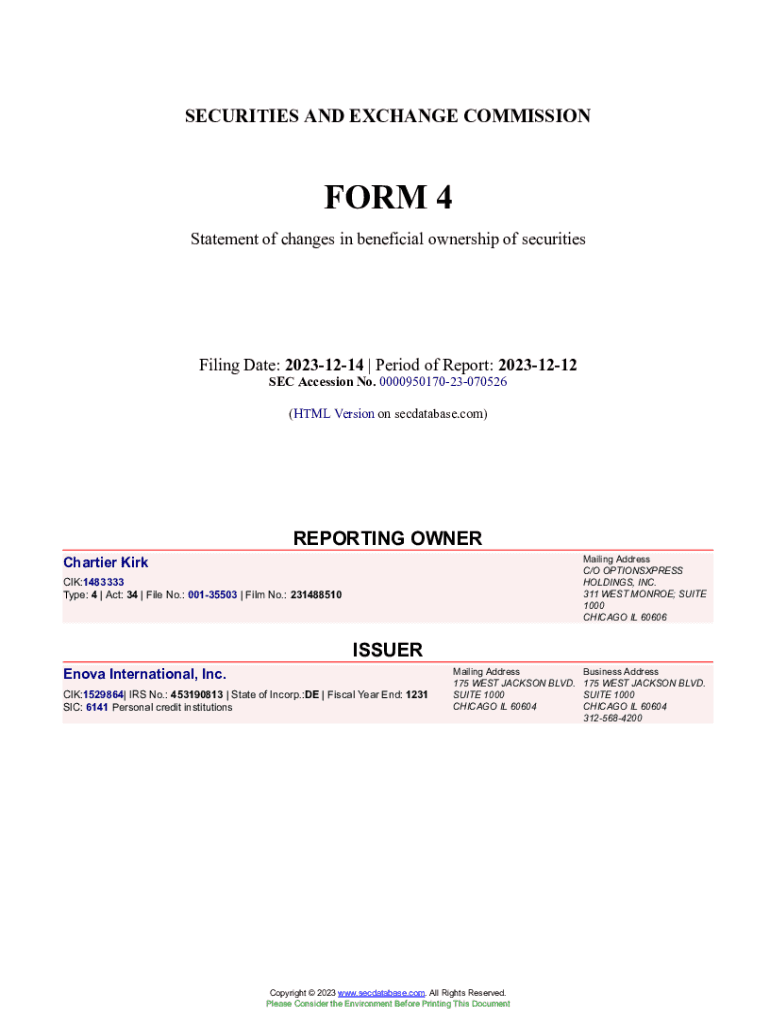 SECURITIES AND EXCHANGE COMMISSION

FORM 4

Statement of changes in beneficial ownership of securities

Filing Date: 2023-12-14 | Period of Report: 2023-12-12
SEC Accession No. 0000950170-23-070526

(HTML Version on secdatabase.com)

REPORTING OWNER

Chartier Kirk
CIK:1483333
Type: 4 | Act: 34 | File No.: 001-35503 | Film No.: 231488510

Mailing Address
C/O OPTIONSXPRESS HOLDINGS, INC.
311 WEST MONROE; SUITE 1000
CHICAGO IL 60606

ISSUER

Enova International, Inc.
CIK:1529864| IRS No.: 453190813 | State of Incorp.:DE | Fiscal Year End: 1231
SIC: 6141 Personal credit institutions

Mailing Address
175 WEST JACKSON BLVD.
SUITE 1000
CHICAGO IL 60604

Business Address
175 WEST JACKSON BLVD.
SUITE 1000
CHICAGO IL 60604
312-568-4200

Copyright © 2023 www.secdatabase.com. All Rights Reserved.
Please Consider the Environment Before Printing This Document